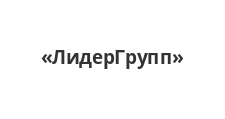 «ЛидерГрупп»